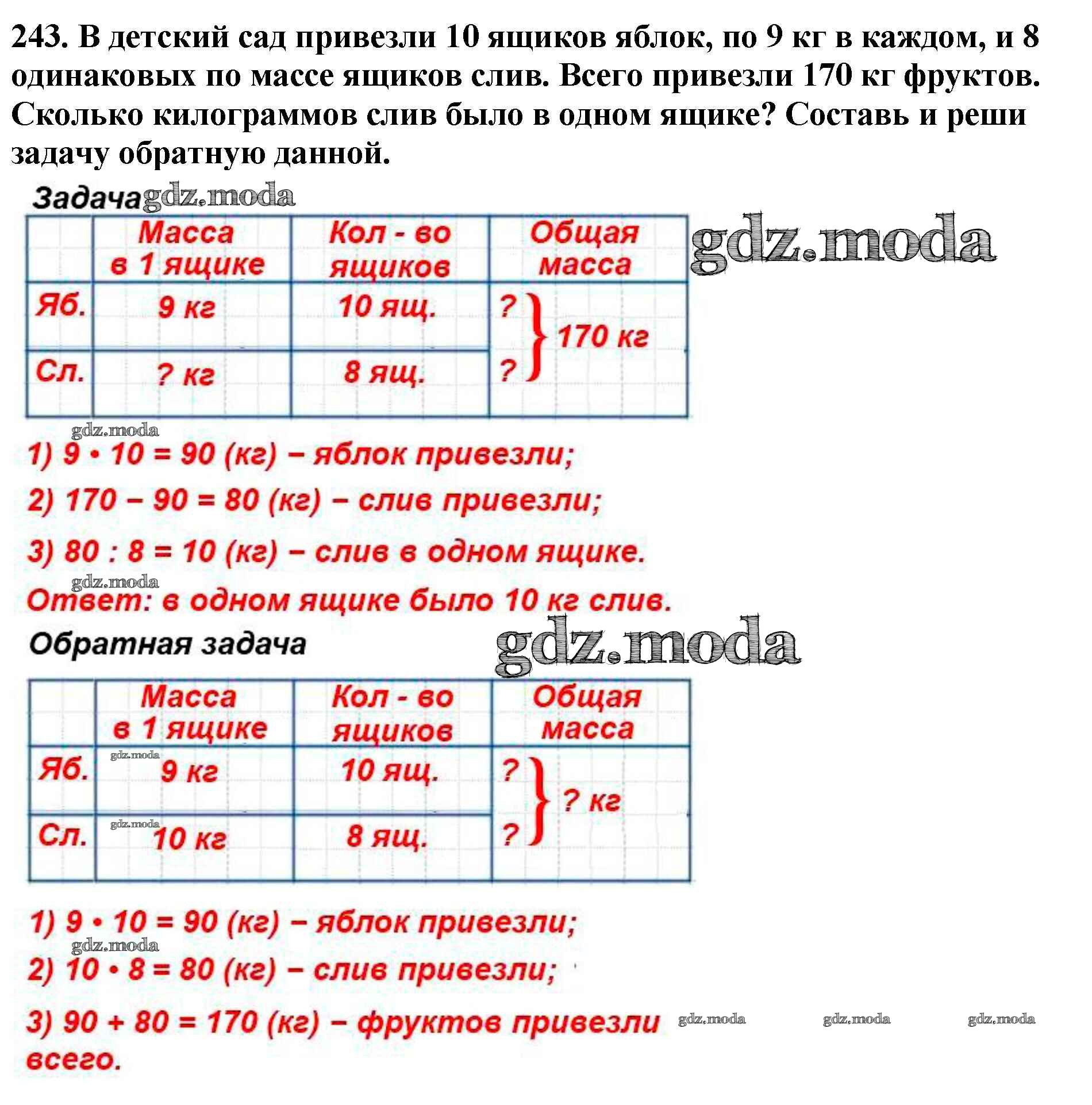 243. В детский сад привезли 10 ящиков яблок, по 9 кг в каждом, и 8 одинаковых по массе ящиков слив. Всего привезли 170 кг фруктов. Сколько килограммов слив было в одном ящике? Составь и реши задачу обратную данной.

Задача gdz.moda

gdz.moda

| | Масса в 1 ящике | Кол - во ящиков | Общая масса |
|---|---|---|---|
| Яб. | 9 кг | 10 ящ. | ? } 170 кг |
| Сл. | ? кг | 8 ящ. | ? |

gdz.moda

1) $9 \cdot 10 = 90$ (кг) – яблок привезли;

2) $170 - 90 = 80$ (кг) – слив привезли;

3) $80 : 8 = 10$ (кг) – слив в одном ящике.

gdz.moda

Ответ: в одном ящике было 10 кг слив.

Обратная задача

gdz.moda

| | Масса в 1 ящике | Кол - во ящиков | Общая масса |
|---|---|---|---|
| Яб. | gdz.moda 9 кг | 10 ящ. | ? } ? кг |
| Сл. | gdz.moda 10 кг | 8 ящ. | ? |

1) $9 \cdot 10 = 90$ (кг) – яблок привезли;

gdz.moda

2) $10 \cdot 8 = 80$ (кг) – слив привезли;

3) $90 + 80 = 170$ (кг) – фруктов привезли всего.

gdz.moda gdz.moda gdz.moda